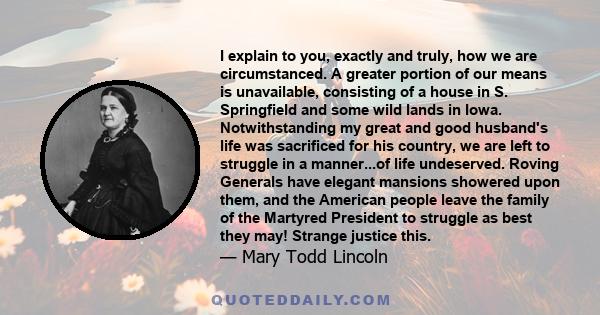 I explain to you, exactly and truly, how we are circumstanced. A greater portion of our means is unavailable, consisting of a house in S. Springfield and some wild lands in Iowa. Notwithstanding my great and good husband's life was sacrificed for his country, we are left to struggle in a manner...of life undeserved. Roving Generals have elegant mansions showered upon them, and the American people leave the family of the Martyred President to struggle as best they may! Strange justice this.

— Mary Todd Lincoln

QUOTEDDAILY.COM